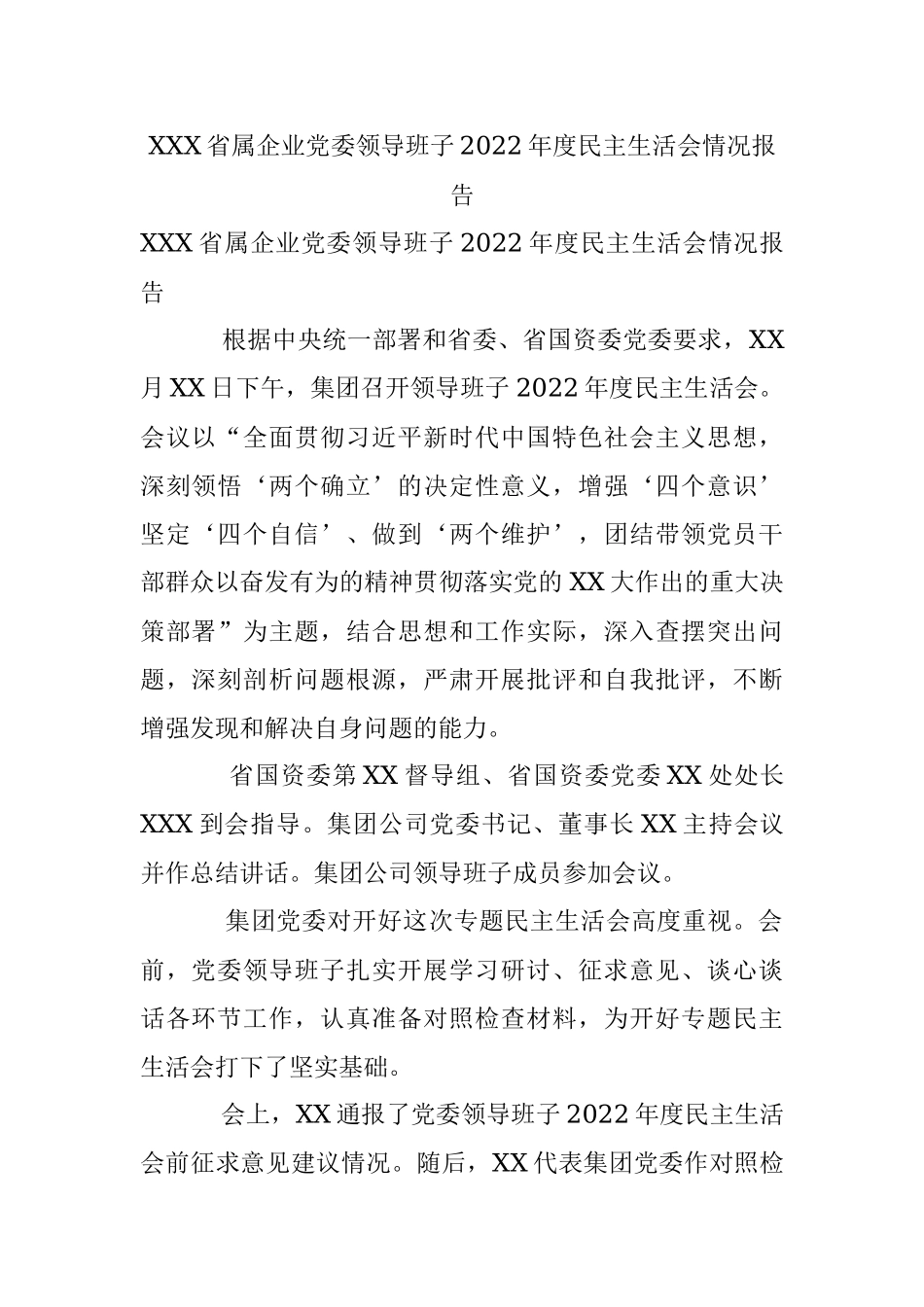 XXX省属企业党委领导班子2022年度民主生活会情况报告

XXX省属企业党委领导班子2022年度民主生活会情况报告

根据中央统一部署和省委、省国资委党委要求，XX月XX日下午，集团召开领导班子2022年度民主生活会。会议以“全面贯彻习近平新时代中国特色社会主义思想，深刻领悟‘两个确立’的决定性意义，增强‘四个意识’坚定‘四个自信’、做到‘两个维护’，团结带领党员干部群众以奋发有为的精神贯彻落实党的XX大作出的重大决策部署”为主题，结合思想和工作实际，深入查摆突出问题，深刻剖析问题根源，严肃开展批评和自我批评，不断增强发现和解决自身问题的能力。

省国资委第XX督导组、省国资委党委XX处处长XXX到会指导。集团公司党委书记、董事长XX主持会议并作总结讲话。集团公司领导班子成员参加会议。

集团党委对开好这次专题民主生活会高度重视。会前，党委领导班子扎实开展学习研讨、征求意见、谈心谈话各环节工作，认真准备对照检查材料，为开好专题民主生活会打下了坚实基础。

会上，XX通报了党委领导班子2022年度民主生活会前征求意见建议情况。随后，XX代表集团党委作对照检